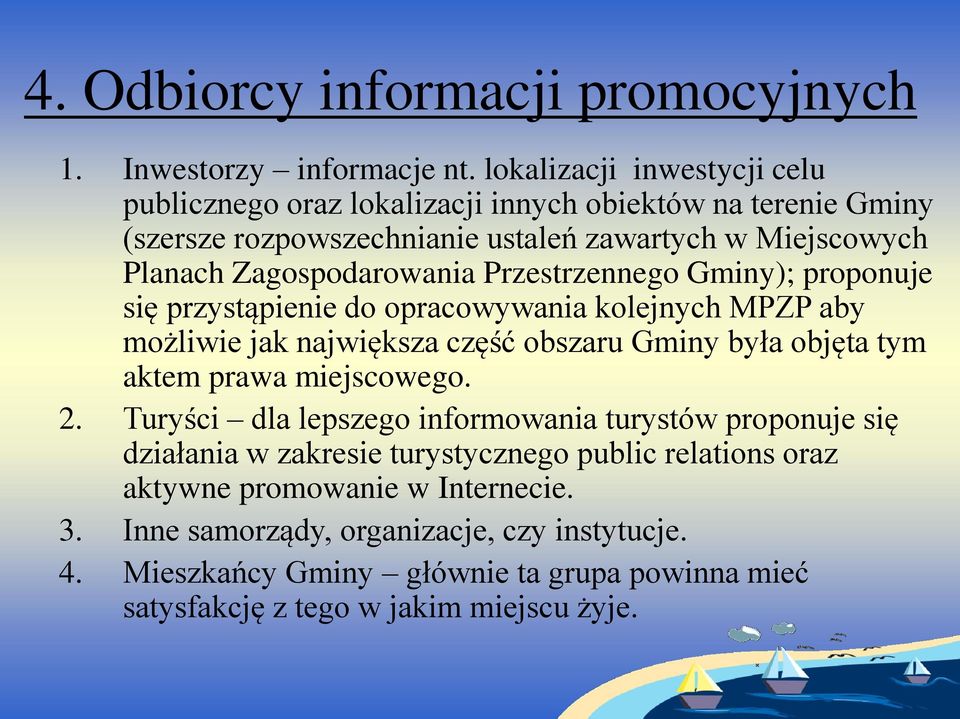 4. Odbiorcy informacji promocyjnych

1. Inwestorzy – informacje nt. lokalizacji inwestycji celu publicznego oraz lokalizacji innych obiektów na terenie Gminy (szersze rozpowszechnianie ustaleń zawartych w Miejscowych Planach Zagospodarowania Przestrzennego Gminy); proponuje się przystąpienie do opracowywania kolejnych MPZP aby możliwie jak największa część obszaru Gminy była objęta tym aktem prawa miejscowego.
2. Turyści – dla lepszego informowania turystów proponuje się działania w zakresie turystycznego public relations oraz aktywne promowanie w Internecie.
3. Inne samorządy, organizacje, czy instytucje.
4. Mieszkańcy Gminy – głównie ta grupa powinna mieć satysfakcję z tego w jakim miejscu żyje.